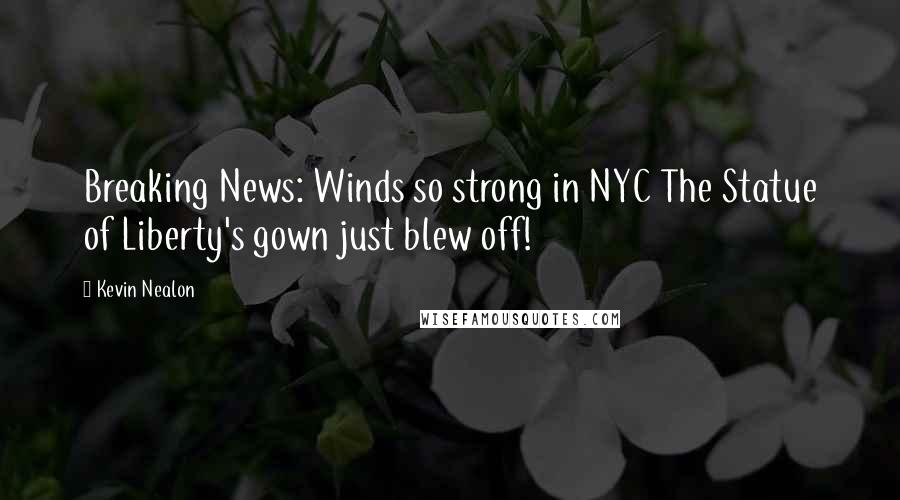 Breaking News: Winds so strong in NYC The Statue of Liberty's gown just blew off!

Kevin Nealon

WISEFAMOUSQUOTES.COM